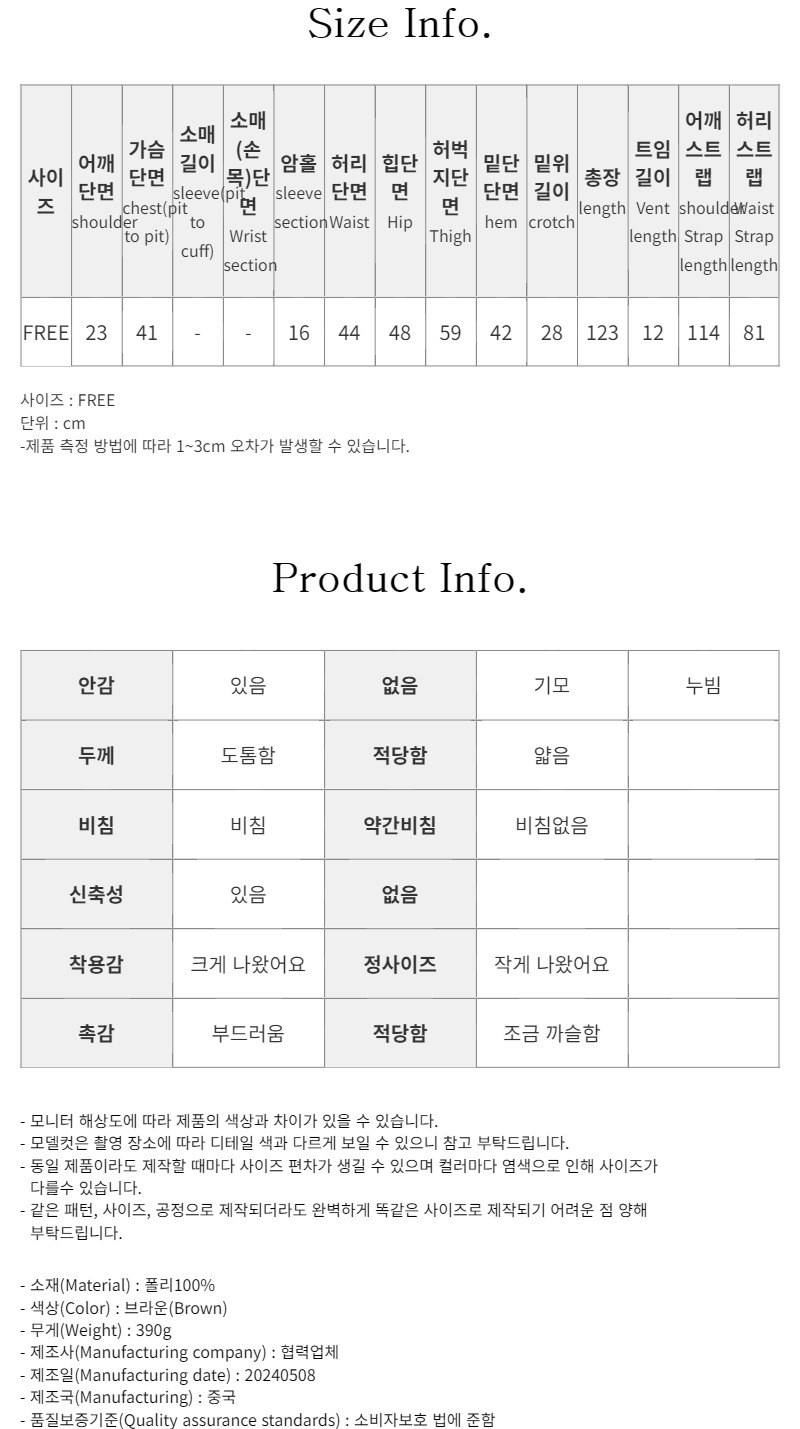 Size Info.

| 사이즈 | 어깨단면 shoulder | 가슴단면 chest(pit to pit) | 소매길이 sleeve(pit to cuff) | 소매(손목)단면 Wrist section | 암홀 sleeve section | 허리단면 Waist | 힙단면 Hip | 허벅지단면 Thigh | 밑단단면 hem | 밑위길이 crotch | 총장 length | 트임길이 Vent length | 어깨스트랩 shoulder Strap length | 허리스트랩 Waist Strap length |
|---|---|---|---|---|---|---|---|---|---|---|---|---|---|---|
| FREE | 23 | 41 | - | - | 16 | 44 | 48 | 59 | 42 | 28 | 123 | 12 | 114 | 81 |

사이즈 : FREE
단위 : cm
-제품 측정 방법에 따라 1~3cm 오차가 발생할 수 있습니다.

Product Info.

| 안감 | 있음 | 없음 | 기모 | 누빔 |
|---|---|---|---|---|
| 두께 | 도톰함 | 적당함 | 얇음 | |
| 비침 | 비침 | 약간비침 | 비침없음 | |
| 신축성 | 있음 | 없음 | | |
| 착용감 | 크게 나왔어요 | 정사이즈 | 작게 나왔어요 | |
| 촉감 | 부드러움 | 적당함 | 조금 까슬함 | |

- 모니터 해상도에 따라 제품의 색상과 차이가 있을 수 있습니다.
- 모델컷은 촬영 장소에 따라 디테일 색과 다르게 보일 수 있으니 참고 부탁드립니다.
- 동일 제품이라도 제작할 때마다 사이즈 편차가 생길 수 있으며 컬러마다 염색으로 인해 사이즈가 다를수 있습니다.
- 같은 패턴, 사이즈, 공정으로 제작되더라도 완벽하게 똑같은 사이즈로 제작되기 어려운 점 양해 부탁드립니다.

- 소재(Material) : 폴리100%
- 색상(Color) : 브라운(Brown)
- 무게(Weight) : 390g
- 제조사(Manufacturing company) : 협력업체
- 제조일(Manufacturing date) : 20240508
- 제조국(Manufacturing) : 중국
- 품질보증기준(Quality assurance standards) : 소비자보호 법에 준함